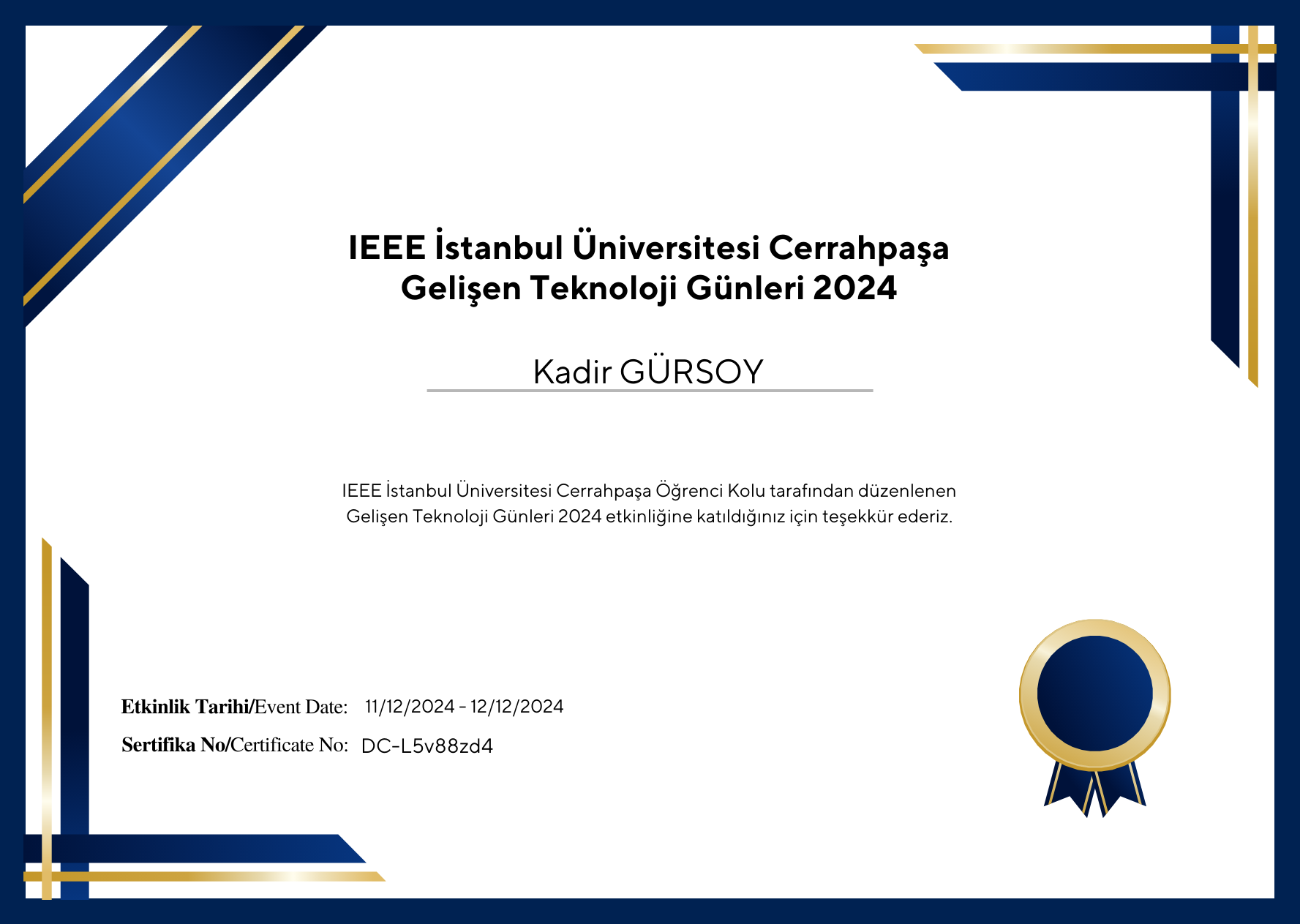 IEEE İstanbul Üniversitesi Cerrahpaşa
Gelişen Teknoloji Günleri 2024

Kadir GÜRSOY

IEEE İstanbul Üniversitesi Cerrahpaşa Öğrenci Kolu tarafından düzenlenen Gelişen Teknoloji Günleri 2024 etkinliğine katıldığınız için teşekkür ederiz.

Etkinlik Tarihi/Event Date: 11/12/2024 - 12/12/2024

Sertifika No/Certificate No: DC-L5v88zd4